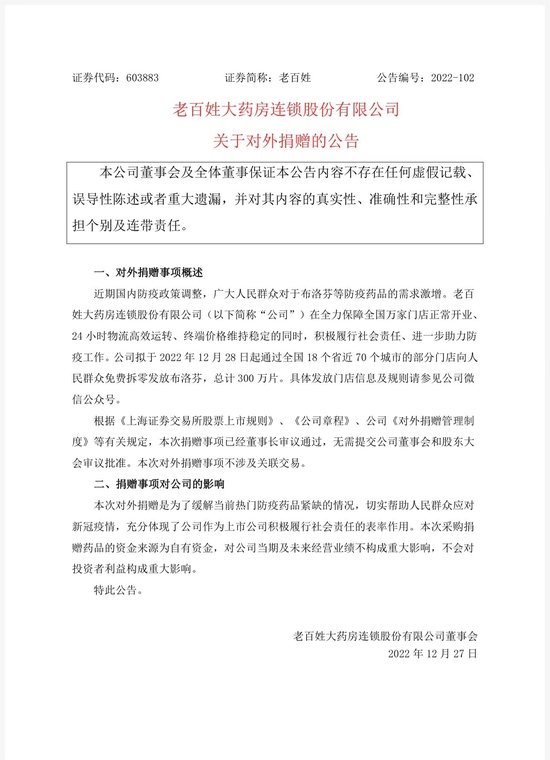 证券代码：603883　　　　证券简称：老百姓　　　　公告编号：2022-102

老百姓大药房连锁股份有限公司
关于对外捐赠的公告

本公司董事会及全体董事保证本公告内容不存在任何虚假记载、误导性陈述或者重大遗漏，并对其内容的真实性、准确性和完整性承担个别及连带责任。

一、对外捐赠事项概述

近期国内防疫政策调整，广大人民群众对于布洛芬等防疫药品的需求激增。老百姓大药房连锁股份有限公司（以下简称“公司”）在全力保障全国万家门店正常开业、24 小时物流高效运转、终端价格维持稳定的同时，积极履行社会责任、进一步助力防疫工作。公司拟于 2022 年 12 月 28 日起通过全国 18 个省近 70 个城市的部分门店向人民群众免费拆零发放布洛芬，总计 300 万片。具体发放门店信息及规则请参见公司微信公众号。

根据《上海证券交易所股票上市规则》、《公司章程》、公司《对外捐赠管理制度》等有关规定，本次捐赠事项已经董事长审议通过，无需提交公司董事会和股东大会审议批准。本次对外捐赠事项不涉及关联交易。

二、捐赠事项对公司的影响

本次对外捐赠是为了缓解当前热门防疫药品紧缺的情况，切实帮助人民群众应对新冠疫情，充分体现了公司作为上市公司积极履行社会责任的表率作用。本次采购捐赠药品的资金来源为自有资金，对公司当期及未来经营业绩不构成重大影响，不会对投资者利益构成重大影响。

特此公告。

老百姓大药房连锁股份有限公司董事会
2022 年 12 月 27 日